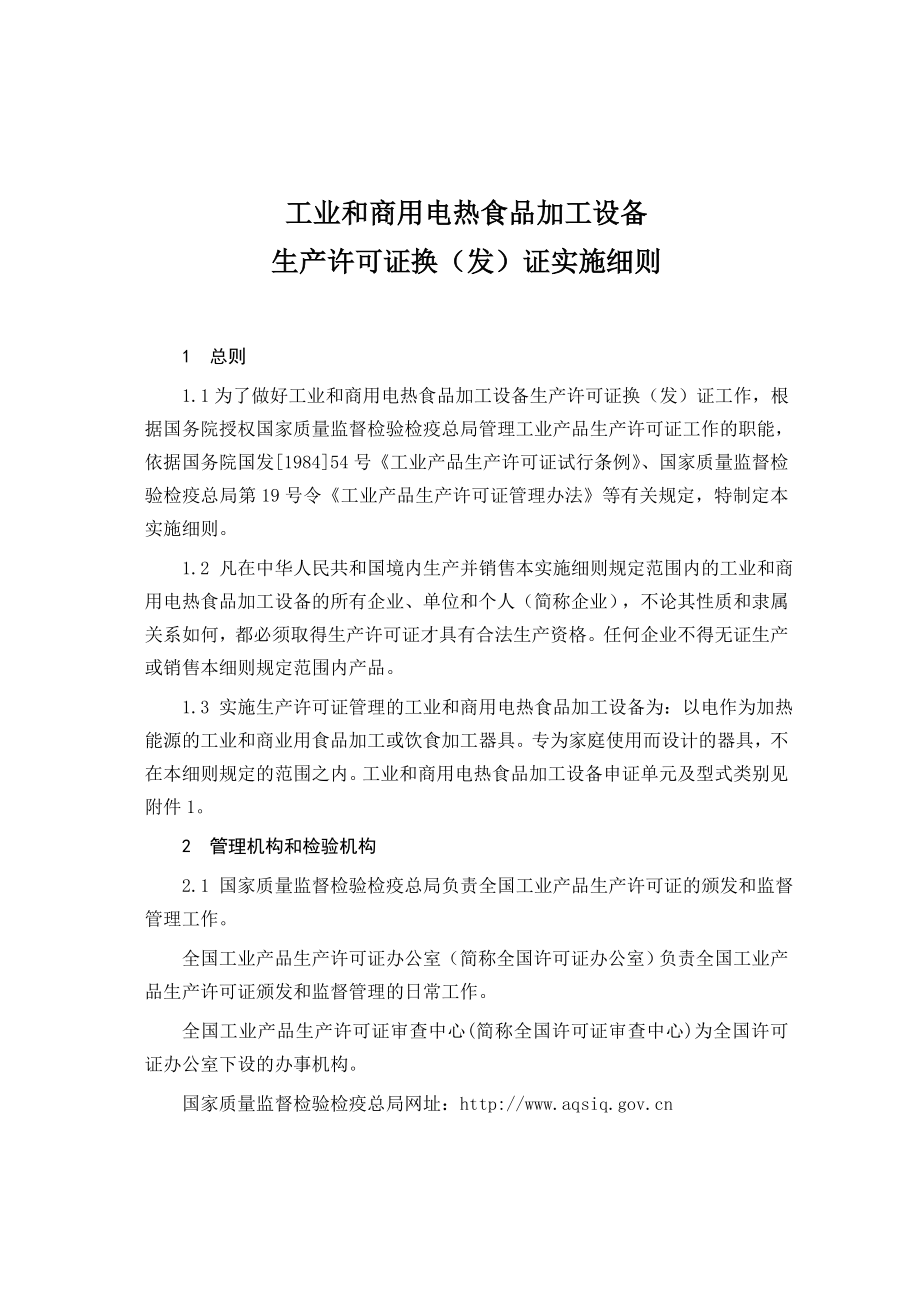 工业和商用电热食品加工设备
生产许可证换（发）证实施细则

1　总则

1.1 为了做好工业和商用电热食品加工设备生产许可证换（发）证工作，根据国务院授权国家质量监督检验检疫总局管理工业产品生产许可证工作的职能，依据国务院国发[1984]54 号《工业产品生产许可证试行条例》、国家质量监督检验检疫总局第 19 号令《工业产品生产许可证管理办法》等有关规定，特制定本实施细则。

1.2 凡在中华人民共和国境内生产并销售本实施细则规定范围内的工业和商用电热食品加工设备的所有企业、单位和个人（简称企业），不论其性质和隶属关系如何，都必须取得生产许可证才具有合法生产资格。任何企业不得无证生产或销售本细则规定范围内产品。

1.3 实施生产许可证管理的工业和商用电热食品加工设备为：以电作为加热能源的工业和商业用食品加工或饮食加工器具。专为家庭使用而设计的器具，不在本细则规定的范围之内。工业和商用电热食品加工设备申证单元及型式类别见附件 1。

2　管理机构和检验机构

2.1 国家质量监督检验检疫总局负责全国工业产品生产许可证的颁发和监督管理工作。

全国工业产品生产许可证办公室（简称全国许可证办公室）负责全国工业产品生产许可证颁发和监督管理的日常工作。

全国工业产品生产许可证审查中心(简称全国许可证审查中心)为全国许可证办公室下设的办事机构。

国家质量监督检验检疫总局网址：http://www.aqsiq.gov.cn